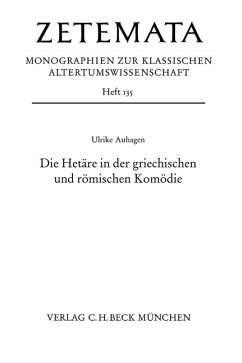 ZETEMATA

MONOGRAPHIEN ZUR KLASSISCHEN ALTERTUMSWISSENSCHAFT

Heft 135

Ulrike Auhagen

Die Hetäre in der griechischen und römischen Komödie

VERLAG C.H.BECK MÜNCHEN